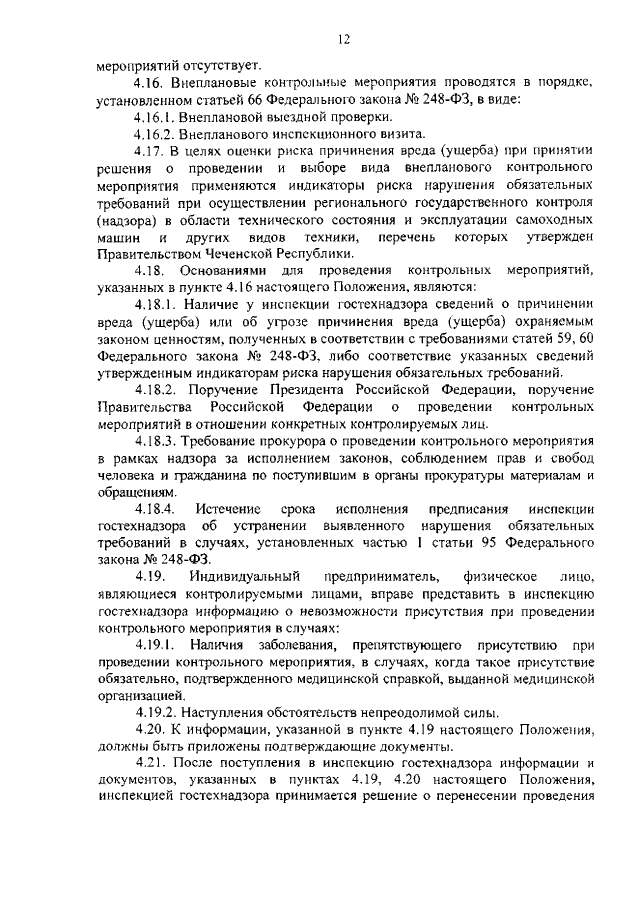 12

мероприятий отсутствует.

4.16. Внеплановые контрольные мероприятия проводятся в порядке, установленном статьей 66 Федерального закона № 248-ФЗ, в виде:

4.16.1. Внеплановой выездной проверки.

4.16.2. Внепланового инспекционного визита.

4.17. В целях оценки риска причинения вреда (ущерба) при принятии решения о проведении и выборе вида внепланового контрольного мероприятия применяются индикаторы риска нарушения обязательных требований при осуществлении регионального государственного контроля (надзора) в области технического состояния и эксплуатации самоходных машин и других видов техники, перечень которых утвержден Правительством Чеченской Республики.

4.18. Основаниями для проведения контрольных мероприятий, указанных в пункте 4.16 настоящего Положения, являются:

4.18.1. Наличие у инспекции гостехнадзора сведений о причинении вреда (ущерба) или об угрозе причинения вреда (ущерба) охраняемым законом ценностям, полученных в соответствии с требованиями статей 59, 60 Федерального закона № 248-ФЗ, либо соответствие указанных сведений утвержденным индикаторам риска нарушения обязательных требований.

4.18.2. Поручение Президента Российской Федерации, поручение Правительства Российской Федерации о проведении контрольных мероприятий в отношении конкретных контролируемых лиц.

4.18.3. Требование прокурора о проведении контрольного мероприятия в рамках надзора за исполнением законов, соблюдением прав и свобод человека и гражданина по поступившим в органы прокуратуры материалам и обращениям.

4.18.4. Истечение срока исполнения предписания инспекции гостехнадзора об устранении выявленного нарушения обязательных требований в случаях, установленных частью 1 статьи 95 Федерального закона № 248-ФЗ.

4.19. Индивидуальный предприниматель, физическое лицо, являющиеся контролируемыми лицами, вправе представить в инспекцию гостехнадзора информацию о невозможности присутствия при проведении контрольного мероприятия в случаях:

4.19.1. Наличия заболевания, препятствующего присутствию при проведении контрольного мероприятия, в случаях, когда такое присутствие обязательно, подтвержденного медицинской справкой, выданной медицинской организацией.

4.19.2. Наступления обстоятельств непреодолимой силы.

4.20. К информации, указанной в пункте 4.19 настоящего Положения, должны быть приложены подтверждающие документы.

4.21. После поступления в инспекцию гостехнадзора информации и документов, указанных в пунктах 4.19, 4.20 настоящего Положения, инспекцией гостехнадзора принимается решение о перенесении проведения